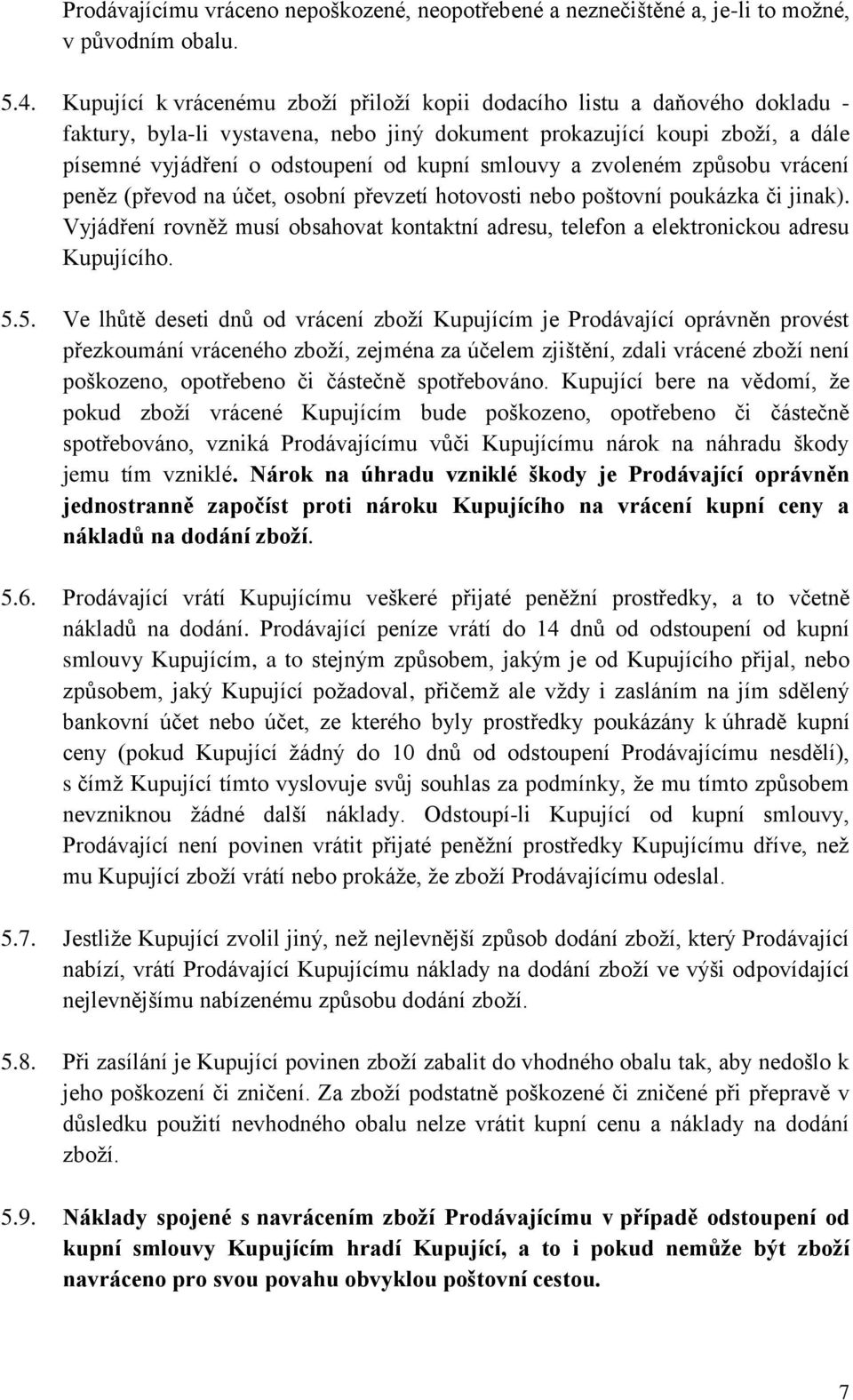 Prodávajícímu vráceno nepoškozené, neopotřebené a neznečištěné a, je-li to možné, v původním obalu.

5.4. Kupující k vrácenému zboží přiloží kopii dodacího listu a daňového dokladu - faktury, byla-li vystavena, nebo jiný dokument prokazující koupi zboží, a dále písemné vyjádření o odstoupení od kupní smlouvy a zvoleném způsobu vrácení peněz (převod na účet, osobní převzetí hotovosti nebo poštovní poukázka či jinak). Vyjádření rovněž musí obsahovat kontaktní adresu, telefon a elektronickou adresu Kupujícího.

5.5. Ve lhůtě deseti dnů od vrácení zboží Kupujícím je Prodávající oprávněn provést přezkoumání vráceného zboží, zejména za účelem zjištění, zdali vrácené zboží není poškozeno, opotřebeno či částečně spotřebováno. Kupující bere na vědomí, že pokud zboží vrácené Kupujícím bude poškozeno, opotřebeno či částečně spotřebováno, vzniká Prodávajícímu vůči Kupujícímu nárok na náhradu škody jemu tím vzniklé. Nárok na úhradu vzniklé škody je Prodávající oprávněn jednostranně započíst proti nároku Kupujícího na vrácení kupní ceny a nákladů na dodání zboží.

5.6. Prodávající vrátí Kupujícímu veškeré přijaté peněžní prostředky, a to včetně nákladů na dodání. Prodávající peníze vrátí do 14 dnů od odstoupení od kupní smlouvy Kupujícím, a to stejným způsobem, jakým je od Kupujícího přijal, nebo způsobem, jaký Kupující požadoval, přičemž ale vždy i zasláním na jím sdělený bankovní účet nebo účet, ze kterého byly prostředky poukázány k úhradě kupní ceny (pokud Kupující žádný do 10 dnů od odstoupení Prodávajícímu nesdělí), s čímž Kupující tímto vyslovuje svůj souhlas za podmínky, že mu tímto způsobem nevzniknou žádné další náklady. Odstoupí-li Kupující od kupní smlouvy, Prodávající není povinen vrátit přijaté peněžní prostředky Kupujícímu dříve, než mu Kupující zboží vrátí nebo prokáže, že zboží Prodávajícímu odeslal.

5.7. Jestliže Kupující zvolil jiný, než nejlevnější způsob dodání zboží, který Prodávající nabízí, vrátí Prodávající Kupujícímu náklady na dodání zboží ve výši odpovídající nejlevnějšímu nabízenému způsobu dodání zboží.

5.8. Při zasílání je Kupující povinen zboží zabalit do vhodného obalu tak, aby nedošlo k jeho poškození či zničení. Za zboží podstatně poškozené či zničené při přepravě v důsledku použití nevhodného obalu nelze vrátit kupní cenu a náklady na dodání zboží.

5.9. Náklady spojené s navrácením zboží Prodávajícímu v případě odstoupení od kupní smlouvy Kupujícím hradí Kupující, a to i pokud nemůže být zboží navráceno pro svou povahu obvyklou poštovní cestou.

7